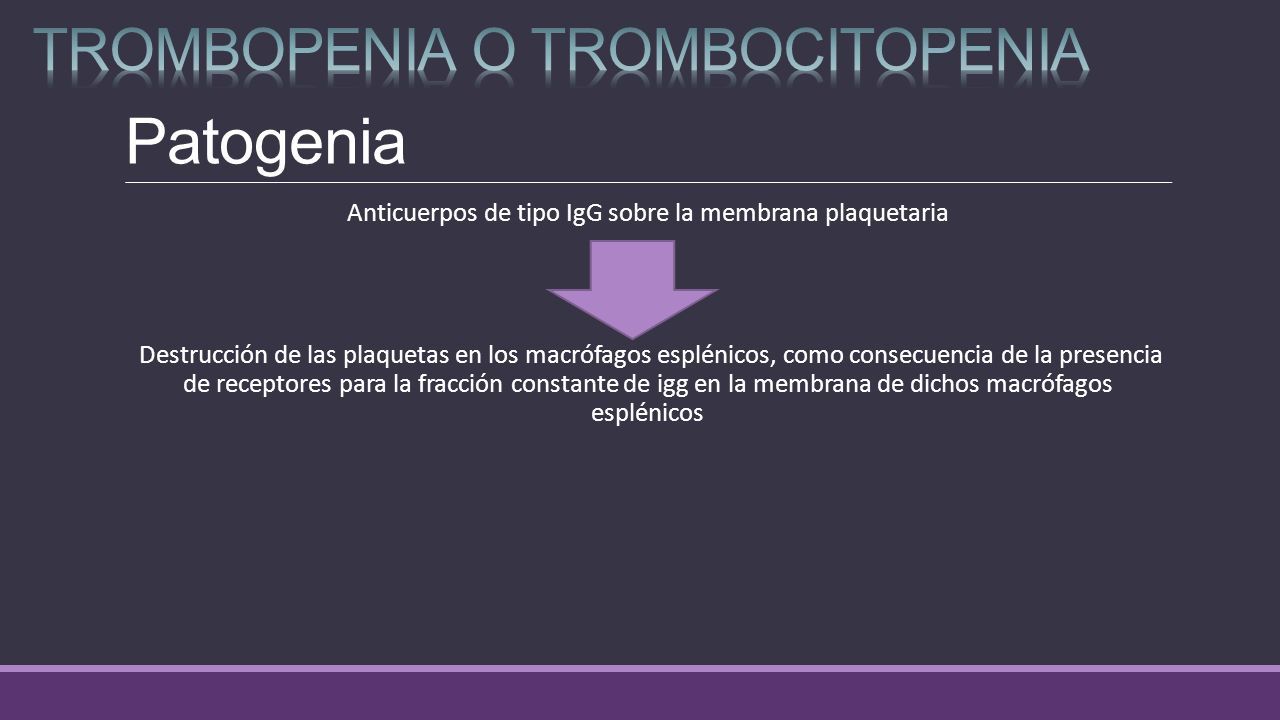 TROMBOPENIA O TROMBOCITOPENIA

Patogenia

Anticuerpos de tipo IgG sobre la membrana plaquetaria

Destrucción de las plaquetas en los macrófagos esplénicos, como consecuencia de la presencia de receptores para la fracción constante de igg en la membrana de dichos macrófagos esplénicos